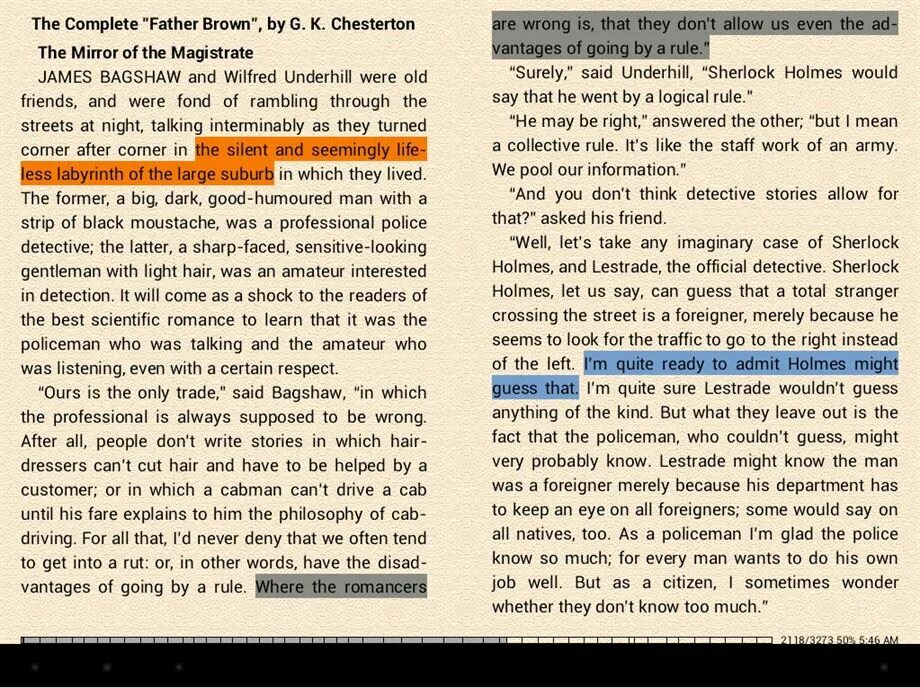 The Complete "Father Brown", by G. K. Chesterton

The Mirror of the Magistrate

JAMES BAGSHAW and Wilfred Underhill were old friends, and were fond of rambling through the streets at night, talking interminably as they turned corner after corner in the silent and seemingly lifeless labyrinth of the large suburb in which they lived. The former, a big, dark, good-humoured man with a strip of black moustache, was a professional police detective; the latter, a sharp-faced, sensitive-looking gentleman with light hair, was an amateur interested in detection. It will come as a shock to the readers of the best scientific romance to learn that it was the policeman who was talking and the amateur who was listening, even with a certain respect.

"Ours is the only trade," said Bagshaw, "in which the professional is always supposed to be wrong. After all, people don't write stories in which hairdressers can't cut hair and have to be helped by a customer; or in which a cabman can't drive a cab until his fare explains to him the philosophy of cab-driving. For all that, I'd never deny that we often tend to get into a rut: or, in other words, have the disadvantages of going by a rule. Where the romancers are wrong is, that they don't allow us even the advantages of going by a rule."

"Surely," said Underhill, "Sherlock Holmes would say that he went by a logical rule."

"He may be right," answered the other; "but I mean a collective rule. It's like the staff work of an army. We pool our information."

"And you don't think detective stories allow for that?" asked his friend.

"Well, let's take any imaginary case of Sherlock Holmes, and Lestrade, the official detective. Sherlock Holmes, let us say, can guess that a total stranger crossing the street is a foreigner, merely because he seems to look for the traffic to go to the right instead of the left. I'm quite ready to admit Holmes might guess that. I'm quite sure Lestrade wouldn't guess anything of the kind. But what they leave out is the fact that the policeman, who couldn't guess, might very probably know. Lestrade might know the man was a foreigner merely because his department has to keep an eye on all foreigners; some would say on all natives, too. As a policeman I'm glad the police know so much; for every man wants to do his own job well. But as a citizen, I sometimes wonder whether they don't know too much."

2118/3273 50% 5:46 AM